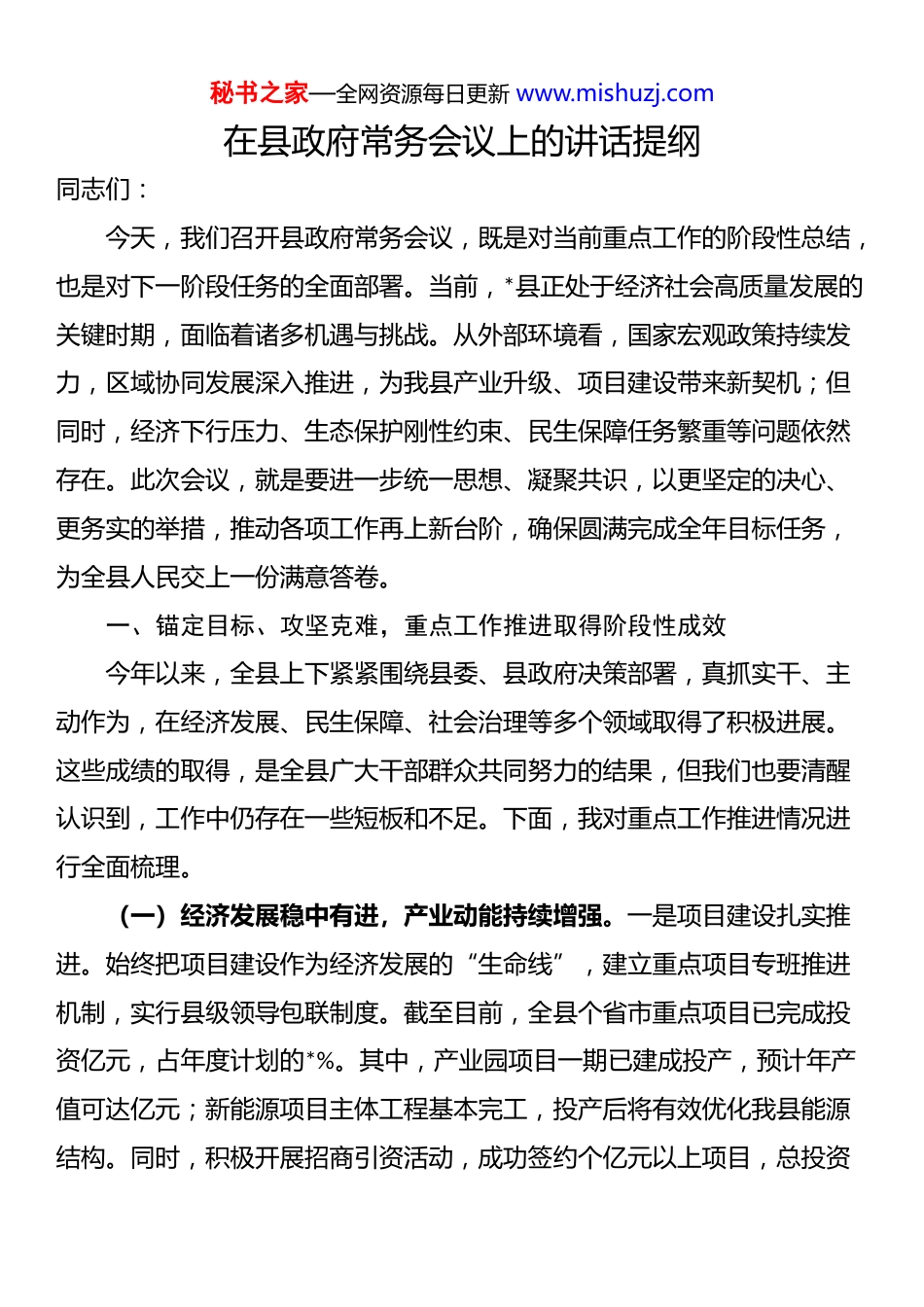 秘书之家—全网资源每日更新 www.mishuzj.com

在县政府常务会议上的讲话提纲

同志们：

今天，我们召开县政府常务会议，既是对当前重点工作的阶段性总结，也是对下一阶段任务的全面部署。当前，*县正处于经济社会高质量发展的关键时期，面临着诸多机遇与挑战。从外部环境看，国家宏观政策持续发力，区域协同发展深入推进，为我县产业升级、项目建设带来新契机；但同时，经济下行压力、生态保护刚性约束、民生保障任务繁重等问题依然存在。此次会议，就是要进一步统一思想、凝聚共识，以更坚定的决心、更务实的举措，推动各项工作再上新台阶，确保圆满完成全年目标任务，为全县人民交上一份满意答卷。

一、锚定目标、攻坚克难，重点工作推进取得阶段性成效

今年以来，全县上下紧紧围绕县委、县政府决策部署，真抓实干、主动作为，在经济发展、民生保障、社会治理等多个领域取得了积极进展。这些成绩的取得，是全县广大干部群众共同努力的结果，但我们也要清醒认识到，工作中仍存在一些短板和不足。下面，我对重点工作推进情况进行全面梳理。

（一）经济发展稳中有进，产业动能持续增强。一是项目建设扎实推进。始终把项目建设作为经济发展的“生命线”，建立重点项目专班推进机制，实行县级领导包联制度。截至目前，全县个省市重点项目已完成投资亿元，占年度计划的*%。其中，产业园项目一期已建成投产，预计年产值可达亿元；新能源项目主体工程基本完工，投产后将有效优化我县能源结构。同时，积极开展招商引资活动，成功签约个亿元以上项目，总投资